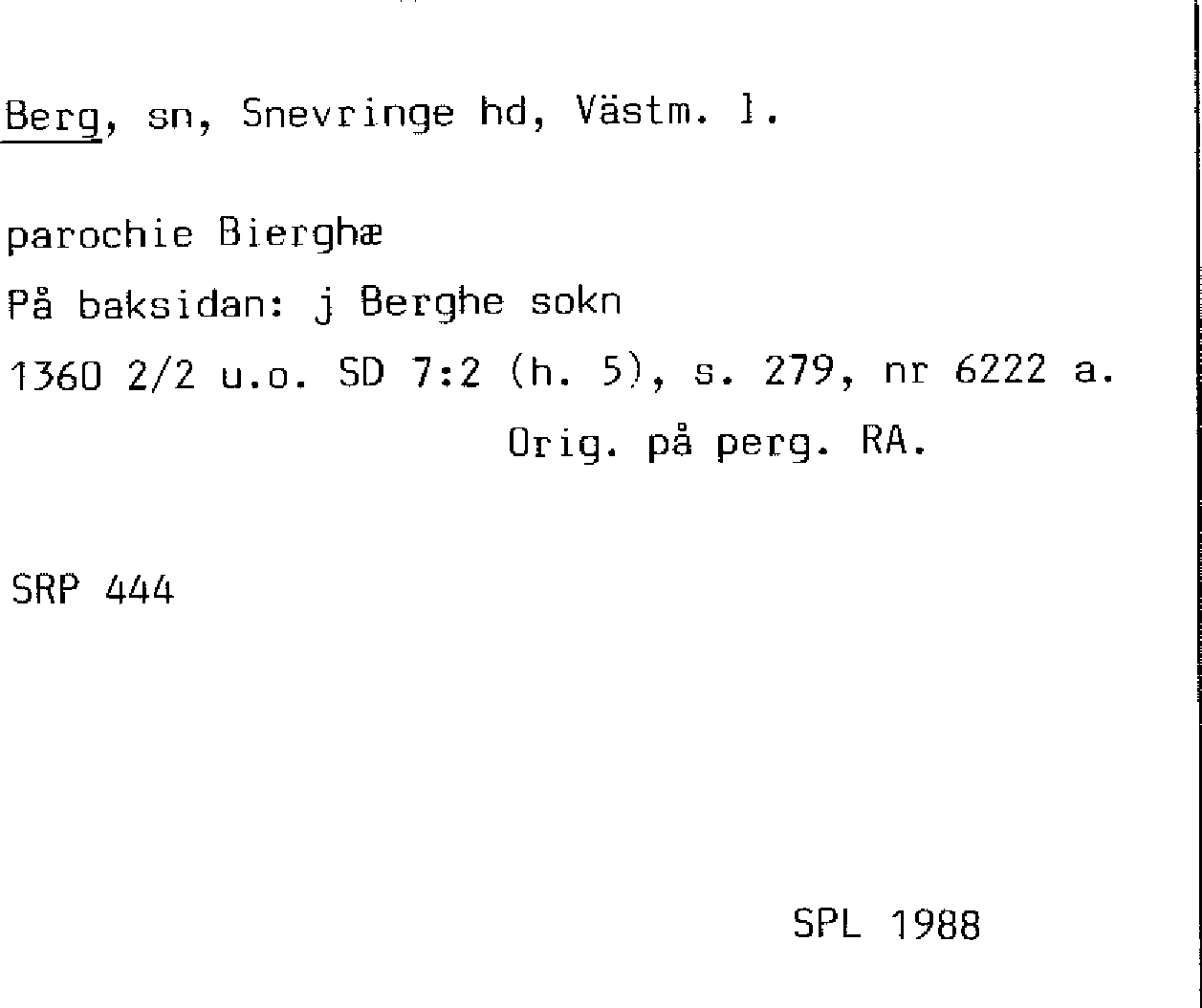 Berg, sn, Snevringe hd, Västm. l.

parochie Bierghæ

På baksidan: j Berghe sokn

1360 2/2 u.o. SD 7:2 (h. 5), s. 279, nr 6222 a.

Orig. på perg. RA.

SRP 444

SPL 1988